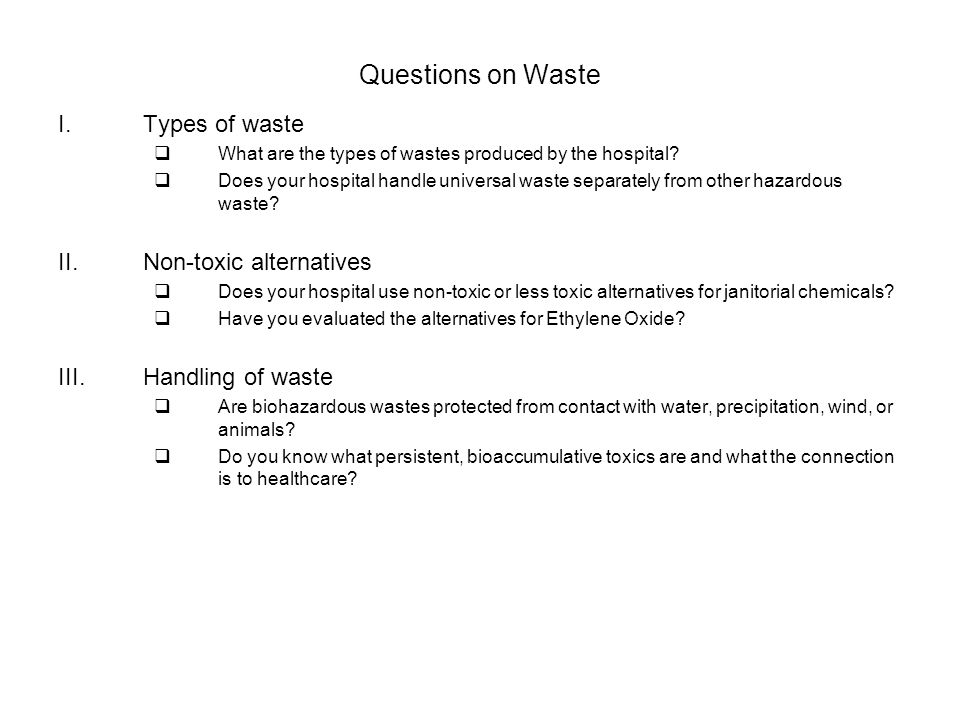 Questions on Waste

I. Types of waste

❑ What are the types of wastes produced by the hospital?

❑ Does your hospital handle universal waste separately from other hazardous waste?

II. Non-toxic alternatives

❑ Does your hospital use non-toxic or less toxic alternatives for janitorial chemicals?

❑ Have you evaluated the alternatives for Ethylene Oxide?

III. Handling of waste

❑ Are biohazardous wastes protected from contact with water, precipitation, wind, or animals?

❑ Do you know what persistent, bioaccumulative toxics are and what the connection is to healthcare?